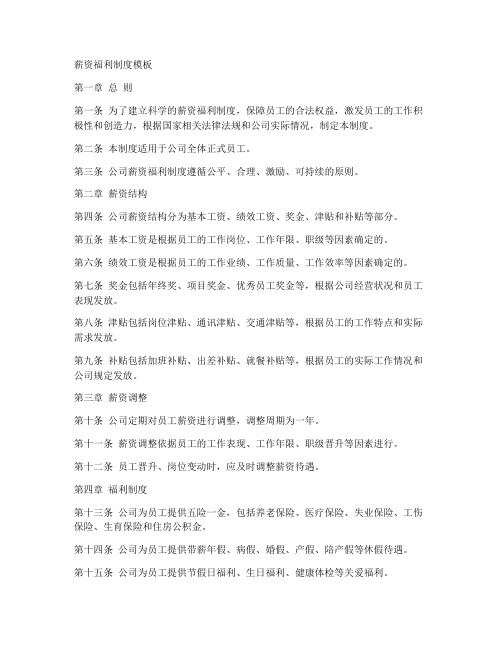 薪资福利制度模板

第一章 总 则

第一条 为了建立科学的薪资福利制度，保障员工的合法权益，激发员工的工作积极性和创造力，根据国家相关法律法规和公司实际情况，制定本制度。

第二条 本制度适用于公司全体正式员工。

第三条 公司薪资福利制度遵循公平、合理、激励、可持续的原则。

第二章 薪资结构

第四条 公司薪资结构分为基本工资、绩效工资、奖金、津贴和补贴等部分。

第五条 基本工资是根据员工的工作岗位、工作年限、职级等因素确定的。

第六条 绩效工资是根据员工的工作业绩、工作质量、工作效率等因素确定的。

第七条 奖金包括年终奖、项目奖金、优秀员工奖金等，根据公司经营状况和员工表现发放。

第八条 津贴包括岗位津贴、通讯津贴、交通津贴等，根据员工的工作特点和实际需求发放。

第九条 补贴包括加班补贴、出差补贴、就餐补贴等，根据员工的实际工作情况和公司规定发放。

第三章 薪资调整

第十条 公司定期对员工薪资进行调整，调整周期为一年。

第十一条 薪资调整依据员工的工作表现、工作年限、职级晋升等因素进行。

第十二条 员工晋升、岗位变动时，应及时调整薪资待遇。

第四章 福利制度

第十三条 公司为员工提供五险一金，包括养老保险、医疗保险、失业保险、工伤保险、生育保险和住房公积金。

第十四条 公司为员工提供带薪年假、病假、婚假、产假、陪产假等休假待遇。

第十五条 公司为员工提供节假日福利、生日福利、健康体检等关爱福利。